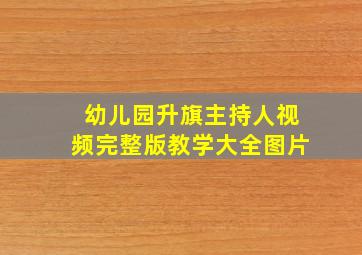 幼儿园升旗主持人视频完整版教学大全图片